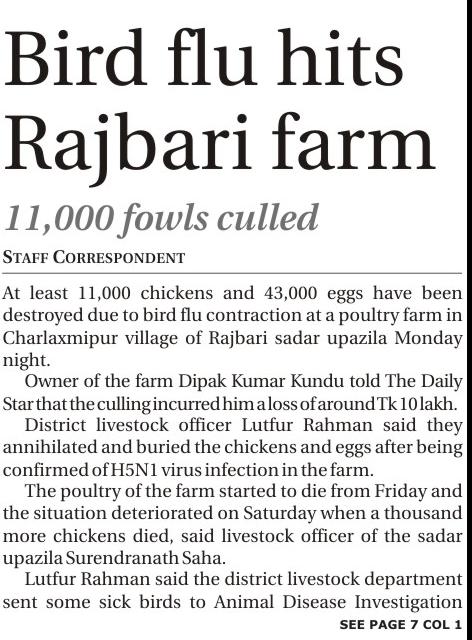 Bird flu hits Rajbari farm

11,000 fowls culled

STAFF CORRESPONDENT

At least 11,000 chickens and 43,000 eggs have been destroyed due to bird flu contraction at a poultry farm in Charlaxmipur village of Rajbari sadar upazila Monday night.

Owner of the farm Dipak Kumar Kundu told The Daily Star that the culling incurred him a loss of around Tk 10 lakh.

District livestock officer Lutfur Rahman said they annihilated and buried the chickens and eggs after being confirmed of H5N1 virus infection in the farm.

The poultry of the farm started to die from Friday and the situation deteriorated on Saturday when a thousand more chickens died, said livestock officer of the sadar upazila Surendranath Saha.

Lutfur Rahman said the district livestock department sent some sick birds to Animal Disease Investigation

SEE PAGE 7 COL 1